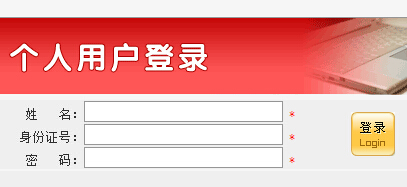 个人用户登录

姓　　名： *
身份证号： *
密　　码： *

登录
Login